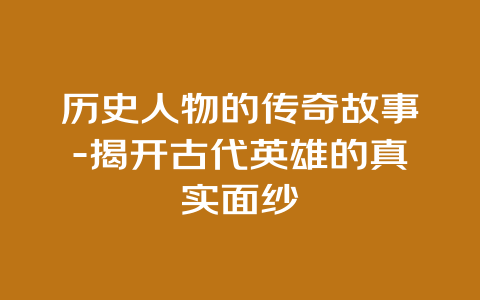 历史人物的传奇故事-揭开古代英雄的真实面纱